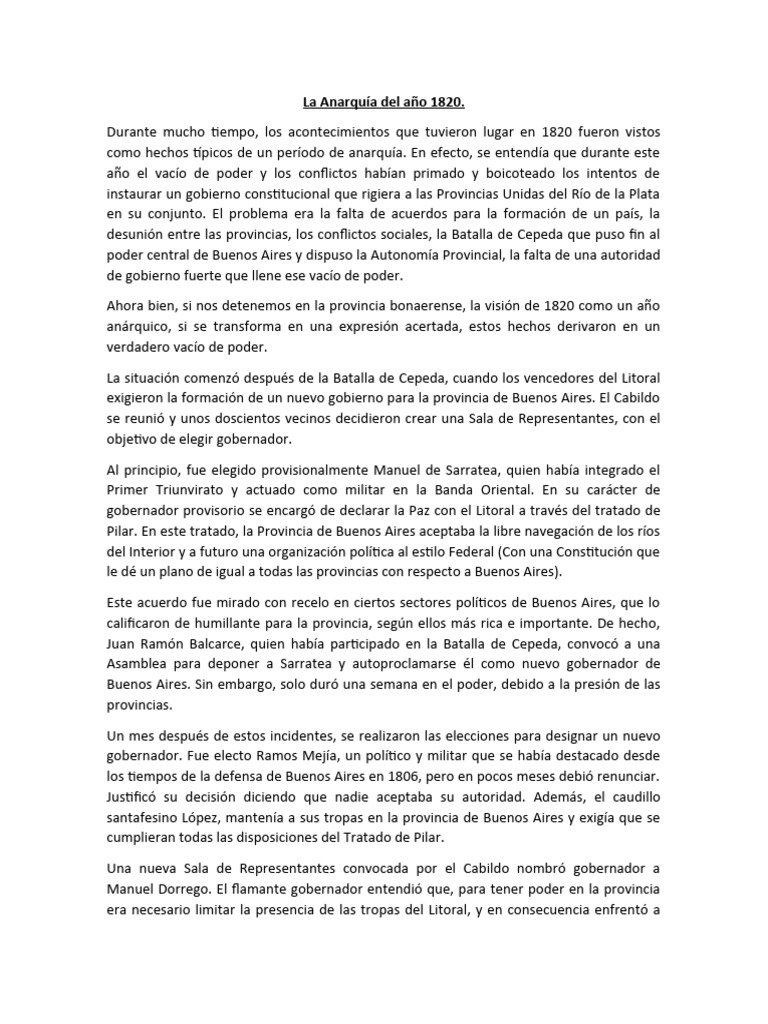 La Anarquía del año 1820.

Durante mucho tiempo, los acontecimientos que tuvieron lugar en 1820 fueron vistos como hechos típicos de un período de anarquía. En efecto, se entendía que durante este año el vacío de poder y los conflictos habían primado y boicoteado los intentos de instaurar un gobierno constitucional que rigiera a las Provincias Unidas del Río de la Plata en su conjunto. El problema era la falta de acuerdos para la formación de un país, la desunión entre las provincias, los conflictos sociales, la Batalla de Cepeda que puso fin al poder central de Buenos Aires y dispuso la Autonomía Provincial, la falta de una autoridad de gobierno fuerte que llene ese vacío de poder.

Ahora bien, si nos detenemos en la provincia bonaerense, la visión de 1820 como un año anárquico, si se transforma en una expresión acertada, estos hechos derivaron en un verdadero vacío de poder.

La situación comenzó después de la Batalla de Cepeda, cuando los vencedores del Litoral exigieron la formación de un nuevo gobierno para la provincia de Buenos Aires. El Cabildo se reunió y unos doscientos vecinos decidieron crear una Sala de Representantes, con el objetivo de elegir gobernador.

Al principio, fue elegido provisionalmente Manuel de Sarratea, quien había integrado el Primer Triunvirato y actuado como militar en la Banda Oriental. En su carácter de gobernador provisorio se encargó de declarar la Paz con el Litoral a través del tratado de Pilar. En este tratado, la Provincia de Buenos Aires aceptaba la libre navegación de los ríos del Interior y a futuro una organización política al estilo Federal (Con una Constitución que le dé un plano de igual a todas las provincias con respecto a Buenos Aires).

Este acuerdo fue mirado con recelo en ciertos sectores políticos de Buenos Aires, que lo calificaron de humillante para la provincia, según ellos más rica e importante. De hecho, Juan Ramón Balcarce, quien había participado en la Batalla de Cepeda, convocó a una Asamblea para deponer a Sarratea y autoproclamarse él como nuevo gobernador de Buenos Aires. Sin embargo, solo duró una semana en el poder, debido a la presión de las provincias.

Un mes después de estos incidentes, se realizaron las elecciones para designar un nuevo gobernador. Fue electo Ramos Mejía, un político y militar que se había destacado desde los tiempos de la defensa de Buenos Aires en 1806, pero en pocos meses debió renunciar. Justificó su decisión diciendo que nadie aceptaba su autoridad. Además, el caudillo santafesino López, mantenía a sus tropas en la provincia de Buenos Aires y exigía que se cumplieran todas las disposiciones del Tratado de Pilar.

Una nueva Sala de Representantes convocada por el Cabildo nombró gobernador a Manuel Dorrego. El flamante gobernador entendió que, para tener poder en la provincia era necesario limitar la presencia de las tropas del Litoral, y en consecuencia enfrentó a